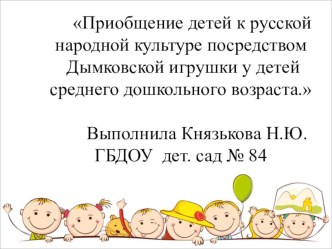 «Приобщение детей к русской народной культуре посредством Дымковской игрушки у детей среднего дошкольного возраста.»

Выполнила Князькова Н.Ю.
ГБДОУ дет. сад № 84